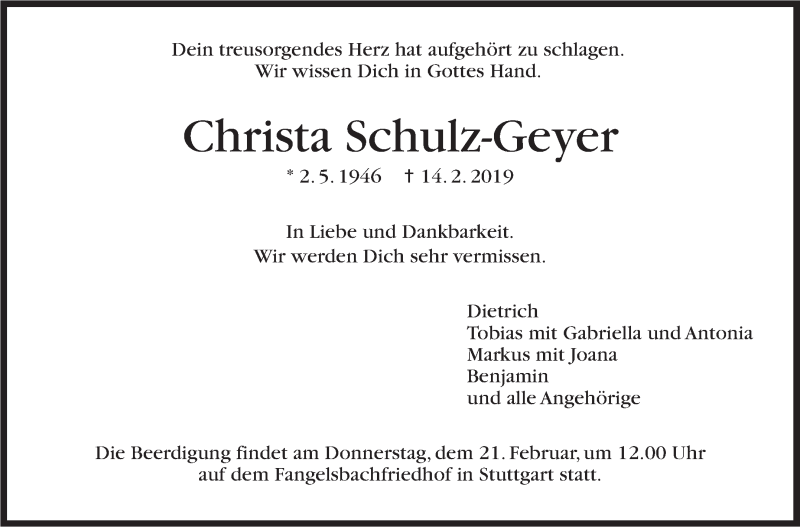 Dein treusorgendes Herz hat aufgehört zu schlagen.
Wir wissen Dich in Gottes Hand.

Christa Schulz-Geyer

* 2. 5. 1946 † 14. 2. 2019

In Liebe und Dankbarkeit.
Wir werden Dich sehr vermissen.

Dietrich
Tobias mit Gabriella und Antonia
Markus mit Joana
Benjamin
und alle Angehörige

Die Beerdigung findet am Donnerstag, dem 21. Februar, um 12.00 Uhr auf dem Fangelsbachfriedhof in Stuttgart statt.